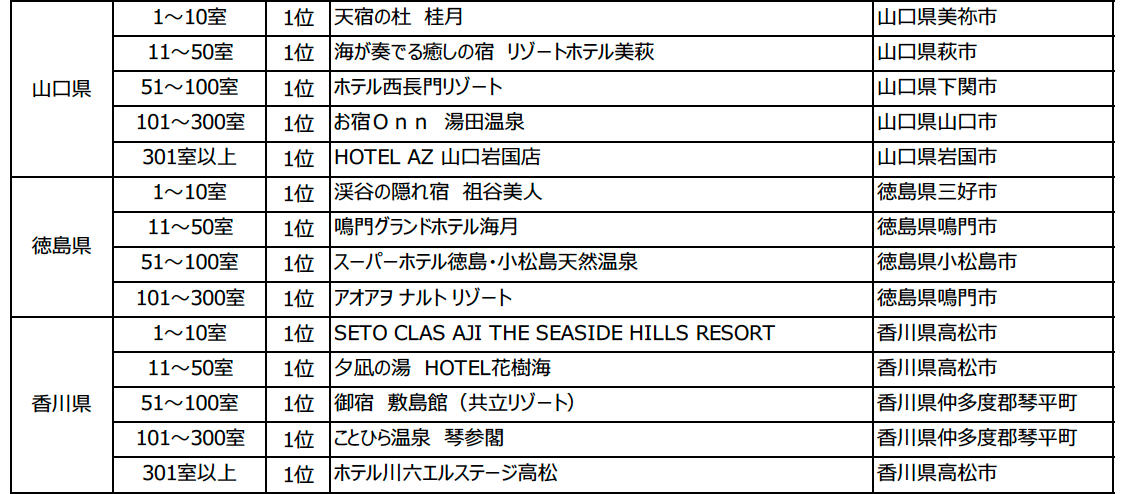 | 山口県 | 1～10室 | 1位 | 天宿の杜 桂月 | 山口県美祢市 |
|---|---|---|---|---|
| | 11～50室 | 1位 | 海が奏でる癒しの宿 リゾートホテル美萩 | 山口県萩市 |
| | 51～100室 | 1位 | ホテル西長門リゾート | 山口県下関市 |
| | 101～300室 | 1位 | お宿Ｏｎｎ 湯田温泉 | 山口県山口市 |
| | 301室以上 | 1位 | HOTEL AZ 山口岩国店 | 山口県岩国市 |
| 徳島県 | 1～10室 | 1位 | 渓谷の隠れ宿 祖谷美人 | 徳島県三好市 |
| | 11～50室 | 1位 | 鳴門グランドホテル海月 | 徳島県鳴門市 |
| | 51～100室 | 1位 | スーパーホテル徳島・小松島天然温泉 | 徳島県小松島市 |
| | 101～300室 | 1位 | アオアヲ ナルト リゾート | 徳島県鳴門市 |
| 香川県 | 1～10室 | 1位 | SETO CLAS AJI THE SEASIDE HILLS RESORT | 香川県高松市 |
| | 11～50室 | 1位 | 夕凪の湯 HOTEL花樹海 | 香川県高松市 |
| | 51～100室 | 1位 | 御宿 敷島館（共立リゾート） | 香川県仲多度郡琴平町 |
| | 101～300室 | 1位 | ことひら温泉 琴参閣 | 香川県仲多度郡琴平町 |
| | 301室以上 | 1位 | ホテル川六エルステージ高松 | 香川県高松市 |